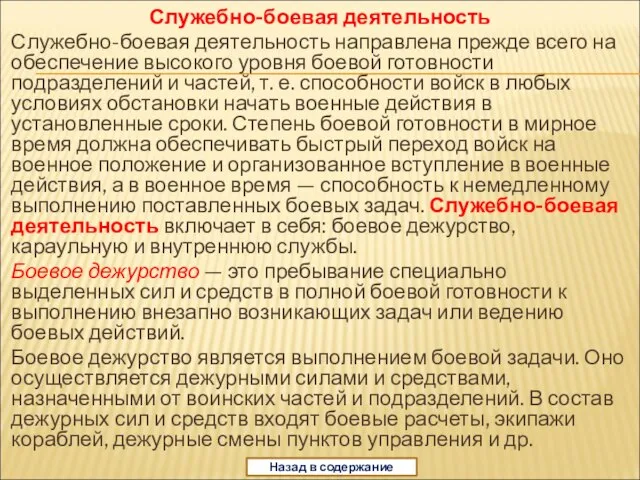 Служебно-боевая деятельность

Служебно-боевая деятельность направлена прежде всего на обеспечение высокого уровня боевой готовности подразделений и частей, т. е. способности войск в любых условиях обстановки начать военные действия в установленные сроки. Степень боевой готовности в мирное время должна обеспечивать быстрый переход войск на военное положение и организованное вступление в военные действия, а в военное время — способность к немедленному выполнению поставленных боевых задач. Служебно-боевая деятельность включает в себя: боевое дежурство, караульную и внутреннюю службы.

Боевое дежурство — это пребывание специально выделенных сил и средств в полной боевой готовности к выполнению внезапно возникающих задач или ведению боевых действий.

Боевое дежурство является выполнением боевой задачи. Оно осуществляется дежурными силами и средствами, назначенными от воинских частей и подразделений. В состав дежурных сил и средств входят боевые расчеты, экипажи кораблей, дежурные смены пунктов управления и др.

Назад в содержание